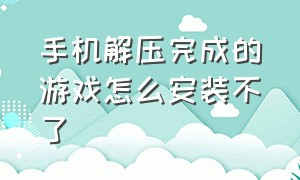 手机解压完成的游戏怎么安装不了